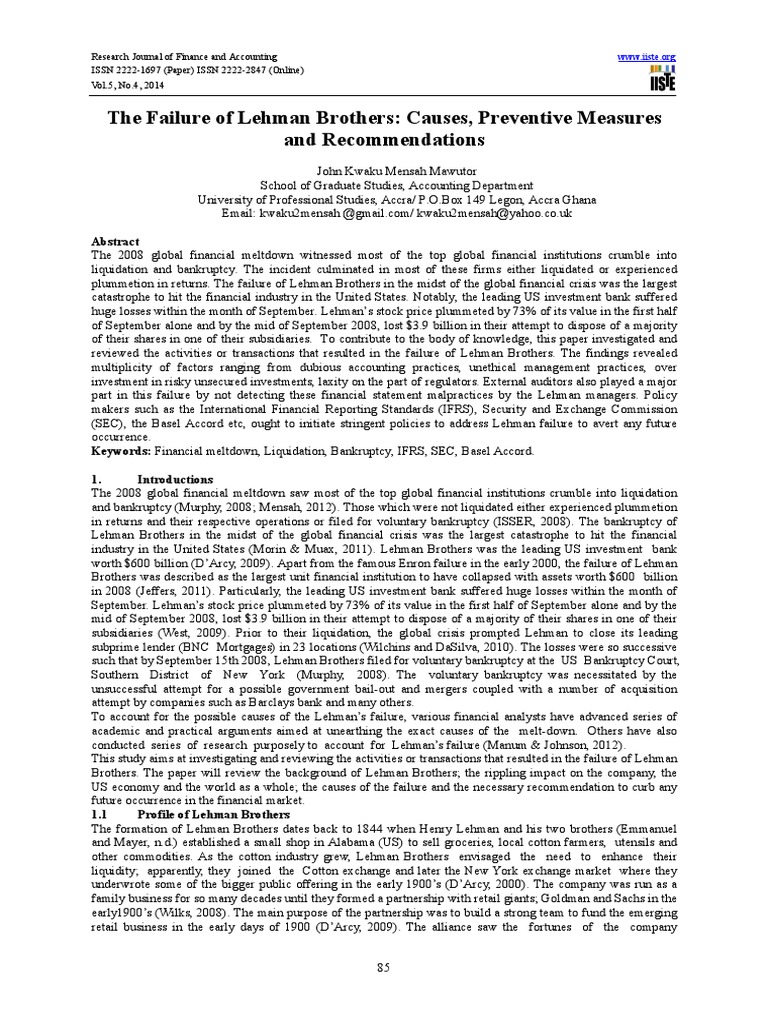 Research Journal of Finance and Accounting
ISSN 2222-1697 (Paper) ISSN 2222-2847 (Online)
Vol.5, No.4, 2014

www.iiste.org
IISTE

The Failure of Lehman Brothers: Causes, Preventive Measures and Recommendations

John Kwaku Mensah Mawutor
School of Graduate Studies, Accounting Department
University of Professional Studies, Accra/ P.O.Box 149 Legon, Accra Ghana
Email: kwaku2mensah@gmail.com/ kwaku2mensah@yahoo.co.uk

Abstract
The 2008 global financial meltdown witnessed most of the top global financial institutions crumble into liquidation and bankruptcy. The incident culminated in most of these firms either liquidated or experienced plummetion in returns. The failure of Lehman Brothers in the midst of the global financial crisis was the largest catastrophe to hit the financial industry in the United States. Notably, the leading US investment bank suffered huge losses within the month of September. Lehman's stock price plummeted by 73% of its value in the first half of September alone and by the mid of September 2008, lost $3.9 billion in their attempt to dispose of a majority of their shares in one of their subsidiaries. To contribute to the body of knowledge, this paper investigated and reviewed the activities or transactions that resulted in the failure of Lehman Brothers. The findings revealed multiplicity of factors ranging from dubious accounting practices, unethical management practices, over investment in risky unsecured investments, laxity on the part of regulators. External auditors also played a major part in this failure by not detecting these financial statement malpractices by the Lehman managers. Policy makers such as the International Financial Reporting Standards (IFRS), Security and Exchange Commission (SEC), the Basel Accord etc, ought to initiate stringent policies to address Lehman failure to avert any future occurrence.
Keywords: Financial meltdown, Liquidation, Bankruptcy, IFRS, SEC, Basel Accord.

1. Introductions
The 2008 global financial meltdown saw most of the top global financial institutions crumble into liquidation and bankruptcy (Murphy, 2008; Mensah, 2012). Those which were not liquidated either experienced plummetion in returns and their respective operations or filed for voluntary bankruptcy (ISSER, 2008). The bankruptcy of Lehman Brothers in the midst of the global financial crisis was the largest catastrophe to hit the financial industry in the United States (Morin & Muax, 2011). Lehman Brothers was the leading US investment bank worth $600 billion (D'Arcy, 2009). Apart from the famous Enron failure in the early 2000, the failure of Lehman Brothers was described as the largest unit financial institution to have collapsed with assets worth $600 billion in 2008 (Jeffers, 2011). Particularly, the leading US investment bank suffered huge losses within the month of September. Lehman's stock price plummeted by 73% of its value in the first half of September alone and by the mid of September 2008, lost $3.9 billion in their attempt to dispose of a majority of their shares in one of their subsidiaries (West, 2009). Prior to their liquidation, the global crisis prompted Lehman to close its leading subprime lender (BNC Mortgages) in 23 locations (Wilchins and DaSilva, 2010). The losses were so successive such that by September 15th 2008, Lehman Brothers filed for voluntary bankruptcy at the US Bankruptcy Court, Southern District of New York (Murphy, 2008). The voluntary bankruptcy was necessitated by the unsuccessful attempt for a possible government bail-out and mergers coupled with a number of acquisition attempt by companies such as Barclays bank and many others.
To account for the possible causes of the Lehman's failure, various financial analysts have advanced series of academic and practical arguments aimed at unearthing the exact causes of the melt-down. Others have also conducted series of research purposely to account for Lehman's failure (Manum & Johnson, 2012).
This study aims at investigating and reviewing the activities or transactions that resulted in the failure of Lehman Brothers. The paper will review the background of Lehman Brothers; the rippling impact on the company, the US economy and the world as a whole; the causes of the failure and the necessary recommendation to curb any future occurrence in the financial market.
1.1 Profile of Lehman Brothers
The formation of Lehman Brothers dates back to 1844 when Henry Lehman and his two brothers (Emmanuel and Mayer, n.d.) established a small shop in Alabama (US) to sell groceries, local cotton farmers, utensils and other commodities. As the cotton industry grew, Lehman Brothers envisaged the need to enhance their liquidity; apparently, they joined the Cotton exchange and later the New York exchange market where they underwrote some of the bigger public offering in the early 1900's (D'Arcy, 2000). The company was run as a family business for so many decades until they formed a partnership with retail giants; Goldman and Sachs in the early1900's (Wilks, 2008). The main purpose of the partnership was to build a strong team to fund the emerging retail business in the early days of 1900 (D'Arcy, 2009). The alliance saw the fortunes of the company

85